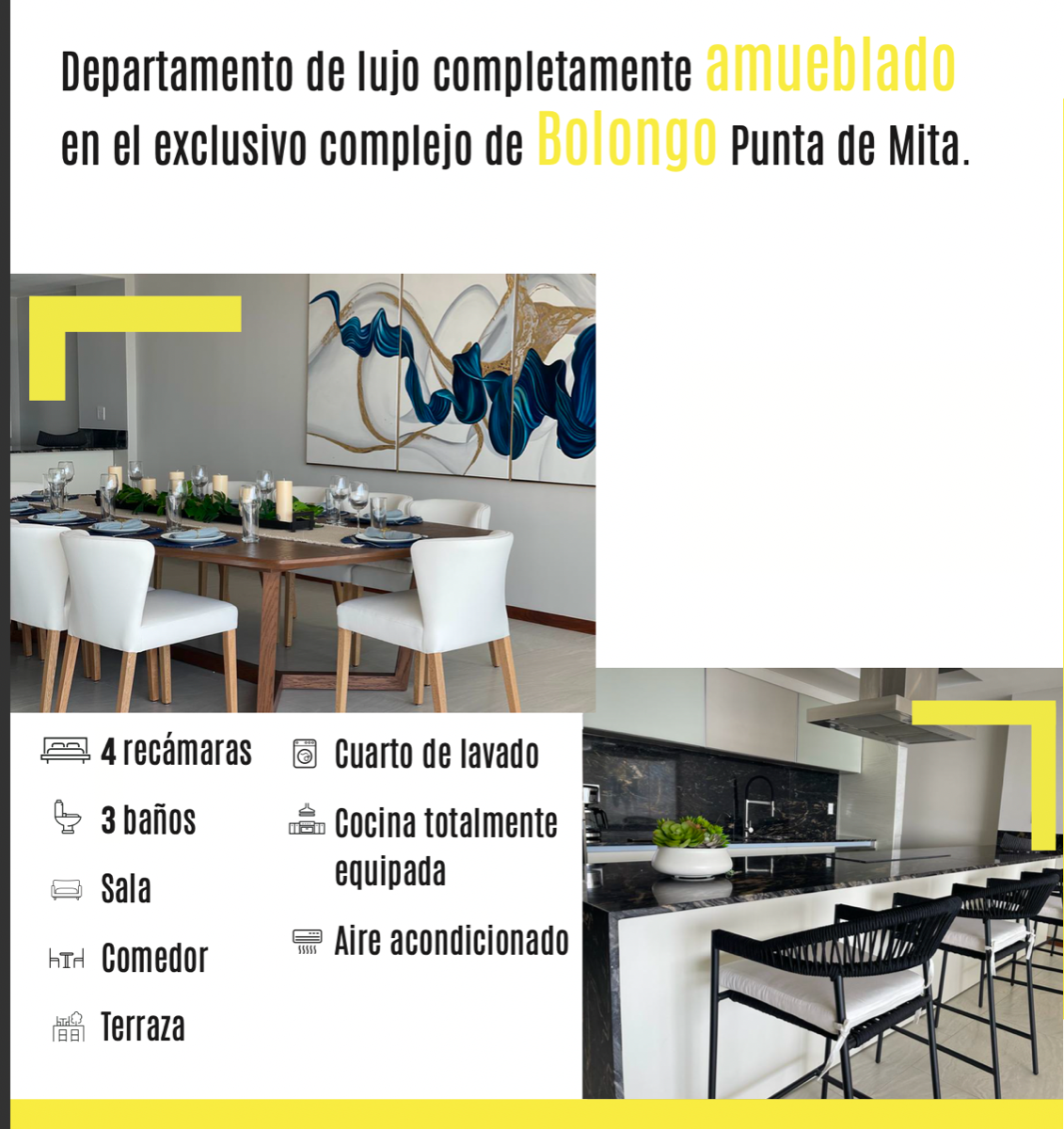 Departamento de lujo completamente amueblado en el exclusivo complejo de Bolongo Punta de Mita.

4 recámaras

3 baños

Sala

Comedor

Terraza

Cuarto de lavado

Cocina totalmente equipada

Aire acondicionado